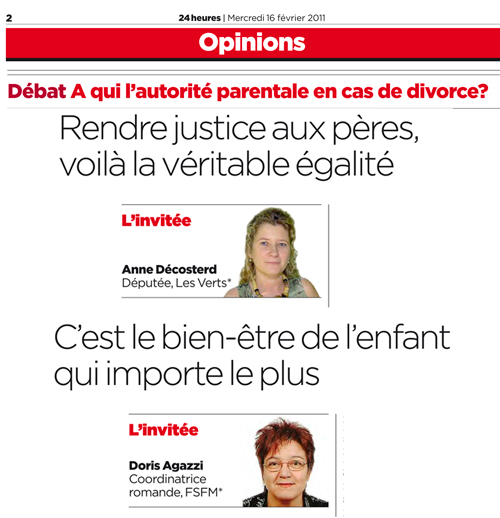 2 24 heures | Mercredi 16 février 2011

Opinions

Débat A qui l'autorité parentale en cas de divorce?

Rendre justice aux pères, voilà la véritable égalité

L'invitée

Anne Décosterd
Députée, Les Verts*

C'est le bien-être de l'enfant qui importe le plus

L'invitée

Doris Agazzi
Coordinatrice romande, FSFM*